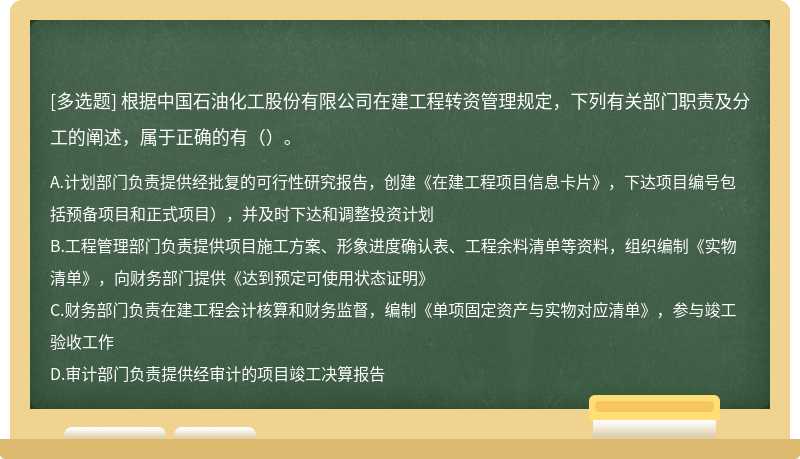 [多选题] 根据中国石油化工股份有限公司在建工程转资管理规定，下列有关部门职责及分工的阐述，属于正确的有（）。

A.计划部门负责提供经批复的可行性研究报告，创建《在建工程项目信息卡片》，下达项目编号包括预备项目和正式项目），并及时下达和调整投资计划
B.工程管理部门负责提供项目施工方案、形象进度确认表、工程余料清单等资料，组织编制《实物清单》，向财务部门提供《达到预定可使用状态证明》
C.财务部门负责在建工程会计核算和财务监督，编制《单项固定资产与实物对应清单》，参与竣工验收工作
D.审计部门负责提供经审计的项目竣工决算报告